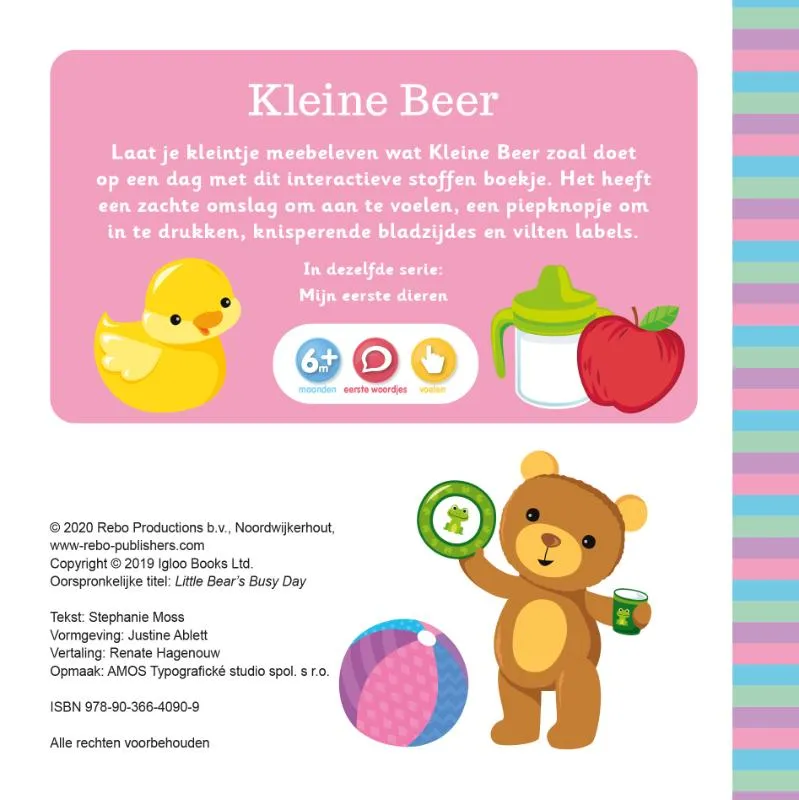 Kleine Beer

Laat je kleintje meebeleven wat Kleine Beer zoal doet op een dag met dit interactieve stoffen boekje. Het heeft een zachte omslag om aan te voelen, een piepknopje om in te drukken, knisperende bladzijdes en vilten labels.

In dezelfde serie:
Mijn eerste dieren

6m+
maanden
eerste woordjes
voelen

© 2020 Rebo Productions b.v., Noordwijkerhout,
www-rebo-publishers.com
Copyright © 2019 Igloo Books Ltd.
Oorspronkelijke titel: Little Bear's Busy Day

Tekst: Stephanie Moss
Vormgeving: Justine Ablett
Vertaling: Renate Hagenouw
Opmaak: AMOS Typografické studio spol. s r.o.

ISBN 978-90-366-4090-9

Alle rechten voorbehouden